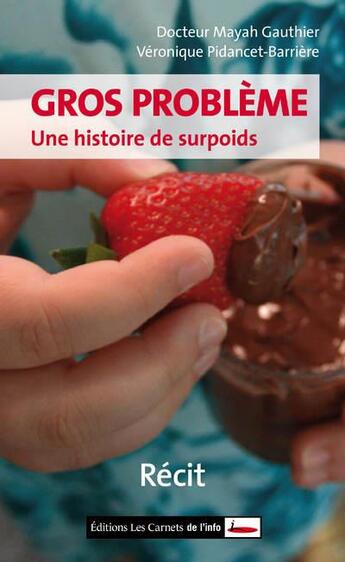 Docteur Mayah Gauthier
Véronique Pidancet-Barrière

GROS PROBLÈME
Une histoire de surpoids

Récit

Éditions Les Carnets de l'info